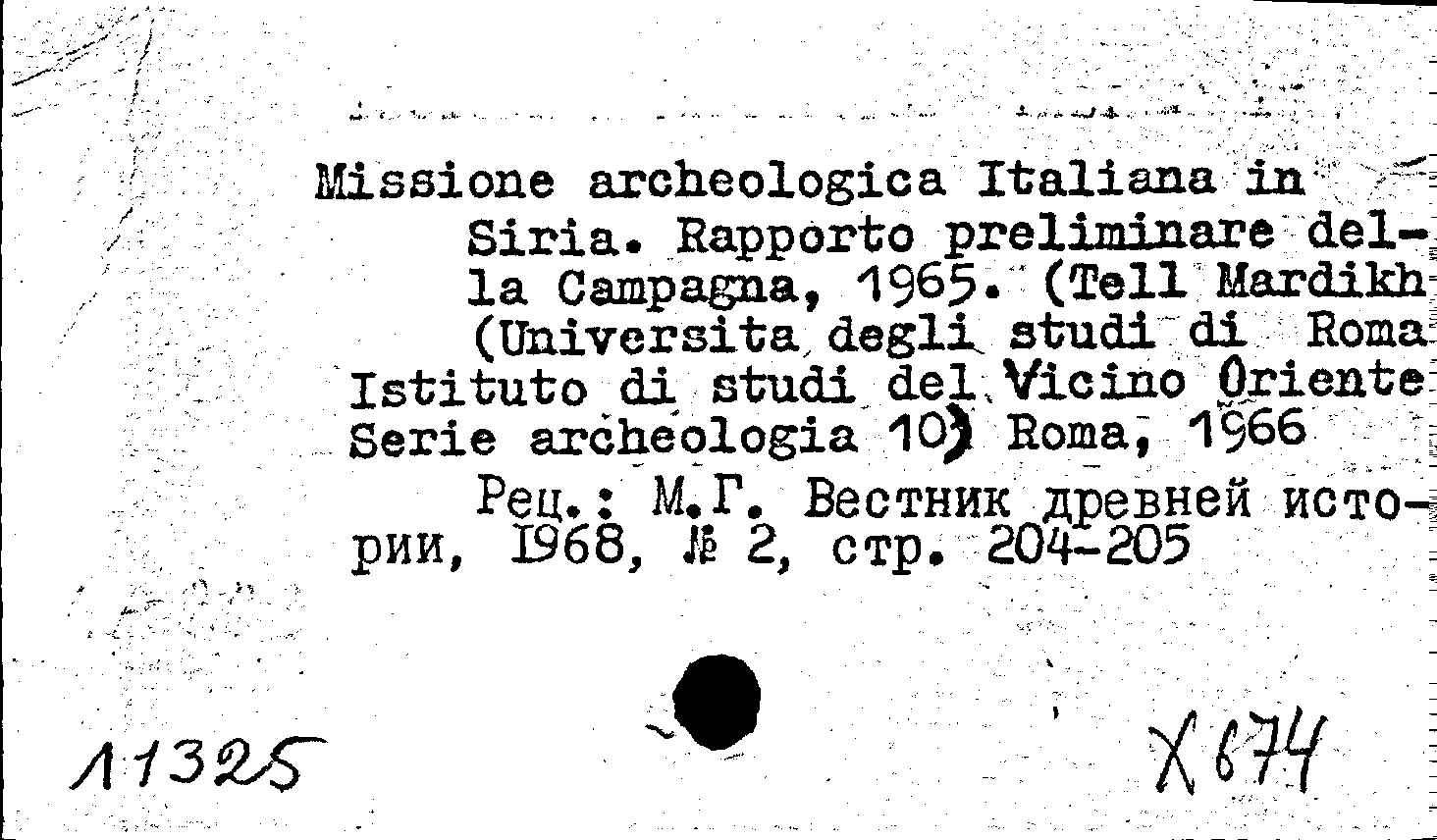 Missione archeologica Italiana in Siria. Rapporto preliminare della Campagna, 1965. (Tell Mardikh (Universita degli studi di Roma Istituto di studi del Vicino Oriente Serie archeologia 10) Roma, 1966

Рец.: М.Г. Вестник древней истории, 1968, № 2, стр. 204-205

11325

X 674